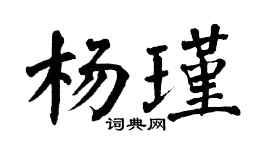 杨瑾
词典网